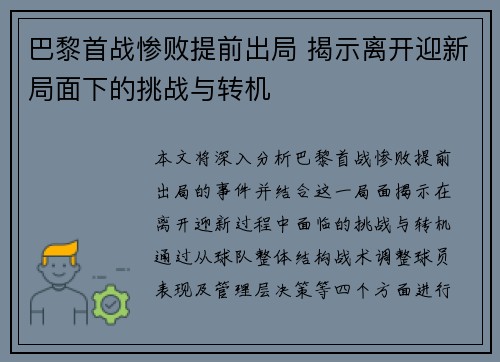 巴黎首战惨败提前出局 揭示离开迎新局面下的挑战与转机

本文将深入分析巴黎首战惨败提前出局的事件并结合这一局面揭示在离开迎新过程中面临的挑战与转机通过从球队整体结构战术调整球员表现及管理层决策等四个方面进行